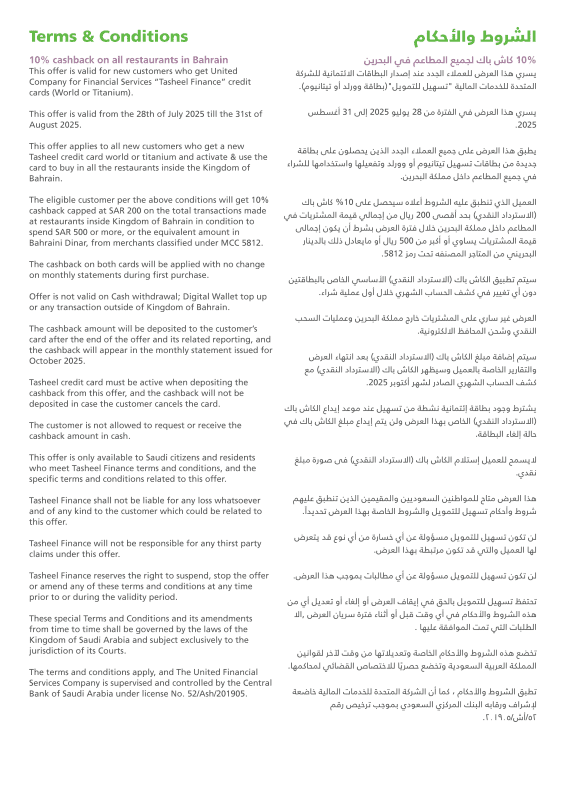 Terms & Conditions

10% cashback on all restaurants in Bahrain
This offer is valid for new customers who get United Company for Financial Services "Tasheel Finance" credit cards (World or Titanium).

This offer is valid from the 28th of July 2025 till the 31st of August 2025.

This offer applies to all new customers who get a new Tasheel credit card world or titanium and activate & use the card to buy in all the restaurants inside the Kingdom of Bahrain.

The eligible customer per the above conditions will get 10% cashback capped at SAR 200 on the total transactions made at restaurants inside Kingdom of Bahrain in condition to spend SAR 500 or more, or the equivalent amount in Bahraini Dinar, from merchants classified under MCC 5812.

The cashback on both cards will be applied with no change on monthly statements during first purchase.

Offer is not valid on Cash withdrawal; Digital Wallet top up or any transaction outside of Kingdom of Bahrain.

The cashback amount will be deposited to the customer's card after the end of the offer and its related reporting, and the cashback will appear in the monthly statement issued for October 2025.

Tasheel credit card must be active when depositing the cashback from this offer, and the cashback will not be deposited in case the customer cancels the card.

The customer is not allowed to request or receive the cashback amount in cash.

This offer is only available to Saudi citizens and residents who meet Tasheel Finance terms and conditions, and the specific terms and conditions related to this offer.

Tasheel Finance shall not be liable for any loss whatsoever and of any kind to the customer which could be related to this offer.

Tasheel Finance will not be responsible for any thirst party claims under this offer.

Tasheel Finance reserves the right to suspend, stop the offer or amend any of these terms and conditions at any time prior to or during the validity period.

These special Terms and Conditions and its amendments from time to time shall be governed by the laws of the Kingdom of Saudi Arabia and subject exclusively to the jurisdiction of its Courts.

The terms and conditions apply, and The United Financial Services Company is supervised and controlled by the Central Bank of Saudi Arabia under license No. 52/Ash/201905.

الشروط والأحكام

10% كاش باك لجميع المطاعم في البحرين
يسري هذا العرض للعملاء الجدد عند إصدار البطاقات الائتمانية للشركة المتحدة للخدمات المالية "تسهيل للتمويل" (بطاقة وورلد أو تيتانيوم).

يسري هذا العرض في الفترة من 28 يوليو 2025 إلى 31 أغسطس 2025.

يطبق هذا العرض على جميع العملاء الجدد الذين يحصلون على بطاقة جديدة من بطاقات تسهيل تيتانيوم أو وورلد وتفعيلها واستخدامها للشراء في جميع المطاعم داخل مملكة البحرين.

العميل الذي تنطبق عليه الشروط أعلاه سيحصل على 10% كاش باك (الاسترداد النقدي) بحد أقصى 200 ريال من إجمالي قيمة المشتريات في المطاعم داخل مملكة البحرين خلال فترة العرض بشرط أن يكون إجمالي قيمة المشتريات يساوي أو أكبر من 500 ريال أو مايعادل ذلك بالدينار البحريني من المتاجر المصنفه تحت رمز 5812.

سيتم تطبيق الكاش باك (الاسترداد النقدي) الأساسي الخاص بالبطاقتين دون أي تغيير في كشف الحساب الشهري خلال أول عملية شراء.

العرض غير ساري على المشتريات خارج مملكة البحرين وعمليات السحب النقدي وشحن المحافظ الالكترونية.

سيتم إضافة مبلغ الكاش باك (الاسترداد النقدي) بعد انتهاء العرض والتقارير الخاصة بالعميل وسيظهر الكاش باك (الاسترداد النقدي) مع كشف الحساب الشهري الصادر لشهر أكتوبر 2025.

يشترط وجود بطاقة إئتمانية نشطة من تسهيل عند موعد إيداع الكاش باك (الاسترداد النقدي) الخاص بهذا العرض ولن يتم إيداع مبلغ الكاش باك في حالة إلغاء البطاقة.

لايسمح للعميل إستلام الكاش باك (الاسترداد النقدي) في صورة مبلغ نقدي.

هذا العرض متاح للمواطنين السعوديين والمقيمين الذين تنطبق عليهم شروط وأحكام تسهيل للتمويل والشروط الخاصة بهذا العرض تحديداً.

لن تكون تسهيل للتمويل مسؤولة عن أي خسارة من أي نوع قد يتعرض لها العميل والتي قد تكون مرتبطة بهذا العرض.

لن تكون تسهيل للتمويل مسؤولة عن أي مطالبات بموجب هذا العرض.

تحتفظ تسهيل للتمويل بالحق في إيقاف العرض أو إلغاء أو تعديل أي من هذه الشروط والأحكام في أي وقت قبل أو أثناء فترة سريان العرض ,الا الطلبات التي تمت الموافقة عليها .

تخضع هذه الشروط والأحكام الخاصة وتعديلاتها من وقت لآخر لقوانين المملكة العربية السعودية وتخضع حصريًا للاختصاص القضائي لمحاكمها.

تطبق الشروط والاحكام ، كما أن الشركة المتحدة للخدمات المالية خاضعة لإشراف ورقابه البنك المركزي السعودي بموجب ترخيص رقم ٥٢/أش/٢٠١٩٠٥.